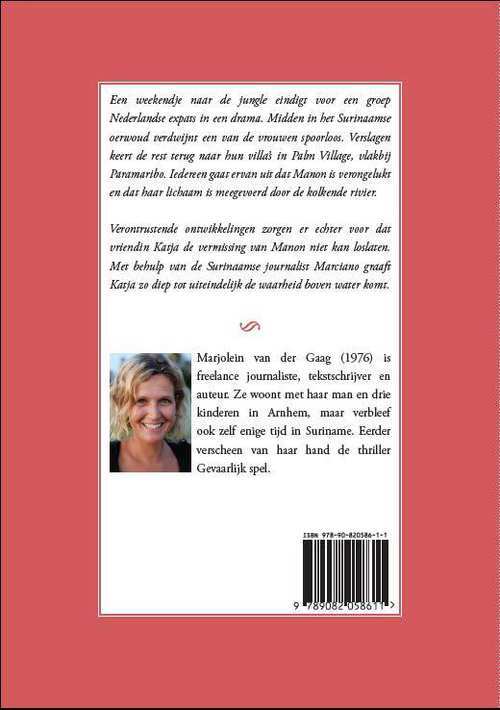 Een weekendje naar de jungle eindigt voor een groep Nederlandse expats in een drama. Midden in het Surinaamse oerwoud verdwijnt een van de vrouwen spoorloos. Verslagen keert de rest terug naar hun villa's in Palm Village, vlakbij Paramaribo. Iedereen gaat ervan uit dat Manon is verongelukt en dat haar lichaam is meegevoerd door de kolkende rivier.

Verontrustende ontwikkelingen zorgen er echter voor dat vriendin Katja de vermissing van Manon niet kan loslaten. Met behulp van de Surinaamse journalist Marciano graaft Katja zo diep tot uiteindelijk de waarheid boven water komt.

Marjolein van der Gaag (1976) is freelance journaliste, tekstschrijver en auteur. Ze woont met haar man en drie kinderen in Arnhem, maar verbleef ook zelf enige tijd in Suriname. Eerder verscheen van haar hand de thriller Gevaarlijk spel.

ISBN 978-90-820586-1-1

9 789082 058611 >